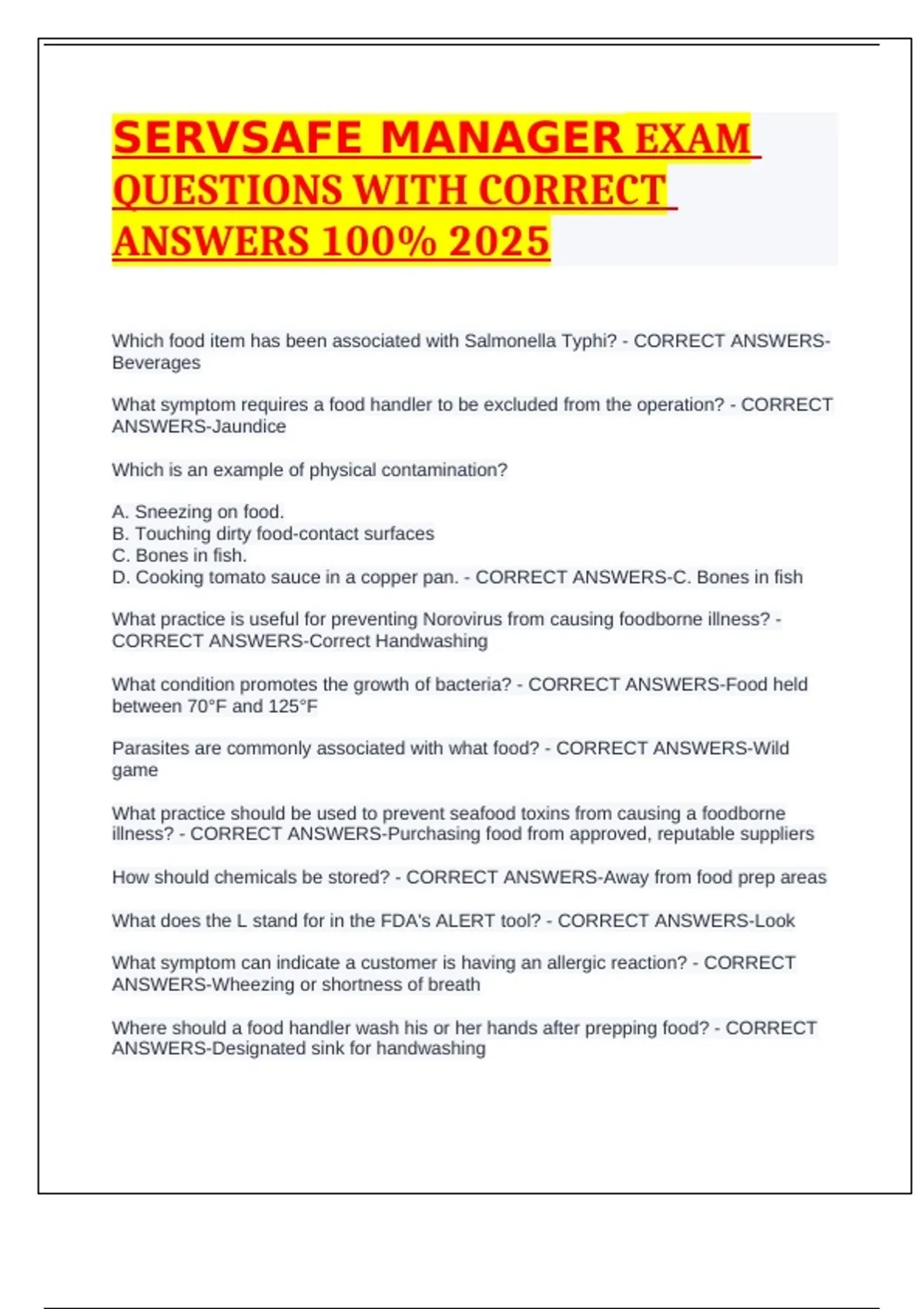 SERVSAFE MANAGER EXAM QUESTIONS WITH CORRECT ANSWERS 100% 2025

Which food item has been associated with Salmonella Typhi? - CORRECT ANSWERS-Beverages

What symptom requires a food handler to be excluded from the operation? - CORRECT ANSWERS-Jaundice

Which is an example of physical contamination?

A. Sneezing on food.
B. Touching dirty food-contact surfaces
C. Bones in fish.
D. Cooking tomato sauce in a copper pan. - CORRECT ANSWERS-C. Bones in fish

What practice is useful for preventing Norovirus from causing foodborne illness? - CORRECT ANSWERS-Correct Handwashing

What condition promotes the growth of bacteria? - CORRECT ANSWERS-Food held between 70°F and 125°F

Parasites are commonly associated with what food? - CORRECT ANSWERS-Wild game

What practice should be used to prevent seafood toxins from causing a foodborne illness? - CORRECT ANSWERS-Purchasing food from approved, reputable suppliers

How should chemicals be stored? - CORRECT ANSWERS-Away from food prep areas

What does the L stand for in the FDA's ALERT tool? - CORRECT ANSWERS-Look

What symptom can indicate a customer is having an allergic reaction? - CORRECT ANSWERS-Wheezing or shortness of breath

Where should a food handler wash his or her hands after prepping food? - CORRECT ANSWERS-Designated sink for handwashing